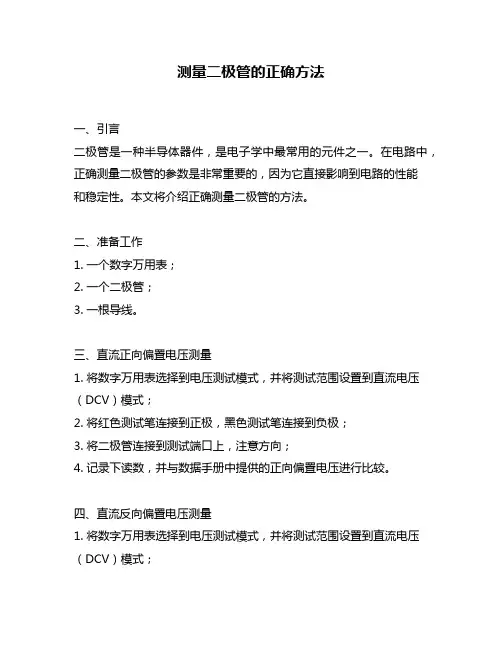 测量二极管的正确方法

一、引言
二极管是一种半导体器件，是电子学中最常用的元件之一。在电路中，正确测量二极管的参数是非常重要的，因为它直接影响到电路的性能和稳定性。本文将介绍正确测量二极管的方法。

二、准备工作
1. 一个数字万用表；
2. 一个二极管；
3. 一根导线。

三、直流正向偏置电压测量
1. 将数字万用表选择到电压测试模式，并将测试范围设置到直流电压（DCV）模式；
2. 将红色测试笔连接到正极，黑色测试笔连接到负极；
3. 将二极管连接到测试端口上，注意方向；
4. 记录下读数，并与数据手册中提供的正向偏置电压进行比较。

四、直流反向偏置电压测量
1. 将数字万用表选择到电压测试模式，并将测试范围设置到直流电压（DCV）模式；